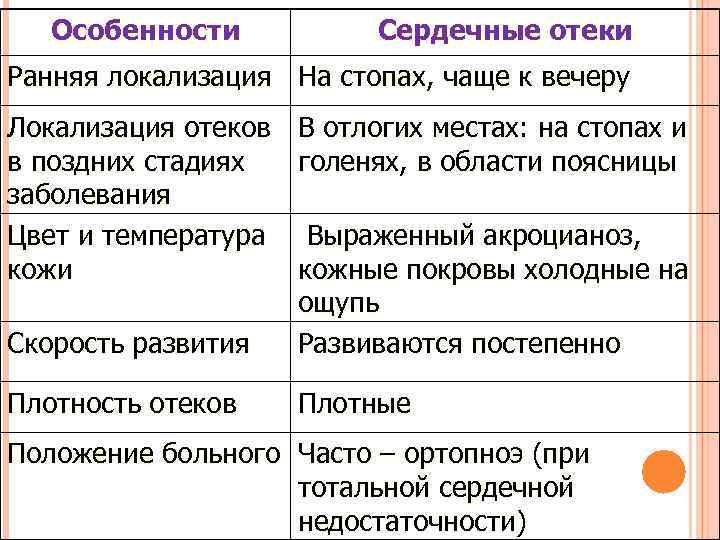 | Особенности | Сердечные отеки |
|---|---|
| Ранняя локализация | На стопах, чаще к вечеру |
| Локализация отеков в поздних стадиях заболевания | В отлогих местах: на стопах и голенях, в области поясницы |
| Цвет и температура кожи | Выраженный акроцианоз, кожные покровы холодные на ощупь |
| Скорость развития | Развиваются постепенно |
| Плотность отеков | Плотные |
| Положение больного | Часто – ортопноэ (при тотальной сердечной недостаточности) |